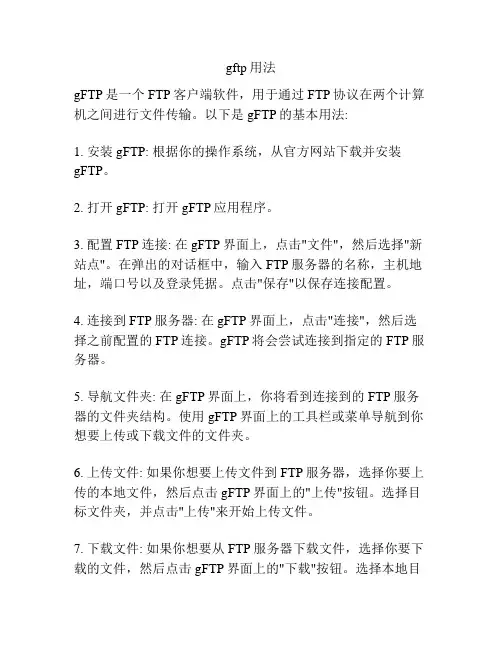 gftp 用法

gFTP 是一个 FTP 客户端软件，用于通过 FTP 协议在两个计算机之间进行文件传输。以下是 gFTP 的基本用法:

1. 安装 gFTP: 根据你的操作系统，从官方网站下载并安装 gFTP。

2. 打开 gFTP: 打开 gFTP 应用程序。

3. 配置 FTP 连接: 在 gFTP 界面上，点击"文件"，然后选择"新站点"。在弹出的对话框中，输入 FTP 服务器的名称，主机地址，端口号以及登录凭据。点击"保存"以保存连接配置。

4. 连接到 FTP 服务器: 在 gFTP 界面上，点击"连接"，然后选择之前配置的 FTP 连接。gFTP 将会尝试连接到指定的 FTP 服务器。

5. 导航文件夹: 在 gFTP 界面上，你将看到连接到的 FTP 服务器的文件夹结构。使用 gFTP 界面上的工具栏或菜单导航到你想要上传或下载文件的文件夹。

6. 上传文件: 如果你想要上传文件到 FTP 服务器，选择你要上传的本地文件，然后点击 gFTP 界面上的"上传"按钮。选择目标文件夹，并点击"上传"来开始上传文件。

7. 下载文件: 如果你想要从 FTP 服务器下载文件，选择你要下载的文件，然后点击 gFTP 界面上的"下载"按钮。选择本地目